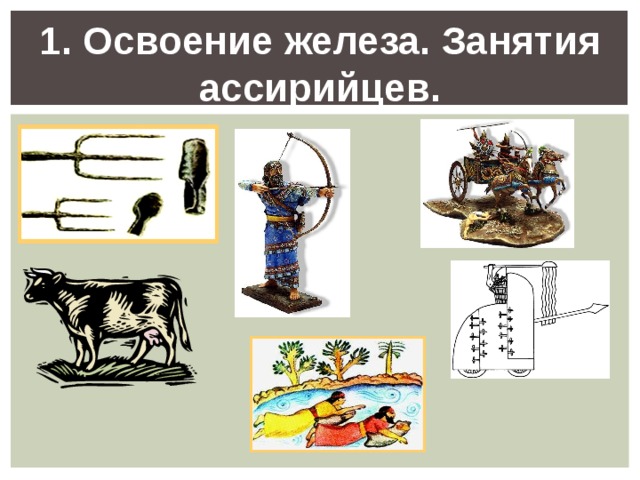 1. Освоение железа. Занятия ассирийцев.